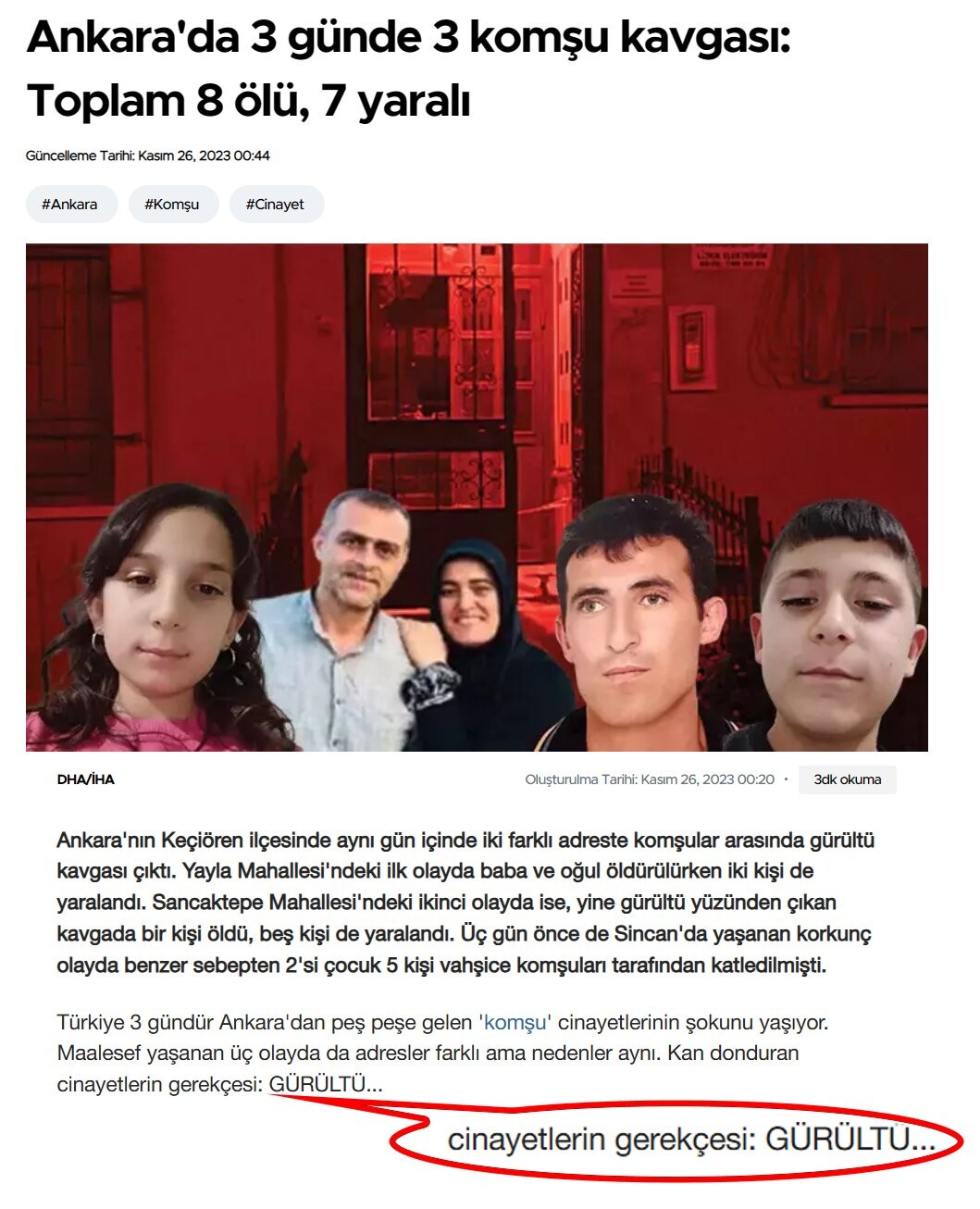 Ankara'da 3 günde 3 komşu kavgası: Toplam 8 ölü, 7 yaralı

Güncelleme Tarihi: Kasım 26, 2023 00:44

#Ankara #Komşu #Cinayet

DHA/İHA

Oluşturulma Tarihi: Kasım 26, 2023 00:20 · 3dk okuma

Ankara'nın Keçiören ilçesinde aynı gün içinde iki farklı adreste komşular arasında gürültü kavgası çıktı. Yayla Mahallesi'ndeki ilk olayda baba ve oğul öldürülürken iki kişi de yaralandı. Sancaktepe Mahallesi'ndeki ikinci olayda ise, yine gürültü yüzünden çıkan kavgada bir kişi öldü, beş kişi de yaralandı. Üç gün önce de Sincan'da yaşanan korkunç olayda benzer sebepten 2'si çocuk 5 kişi vahşice komşuları tarafından katledilmişti.

Türkiye 3 gündür Ankara'dan peş peşe gelen 'komşu' cinayetlerinin şokunu yaşıyor. Maalesef yaşanan üç olayda da adresler farklı ama nedenler aynı. Kan donduran cinayetlerin gerekçesi: GÜRÜLTÜ...

cinayetlerin gerekçesi: GÜRÜLTÜ...